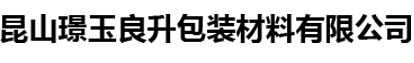 昆山璟玉良升包装材料有限公司